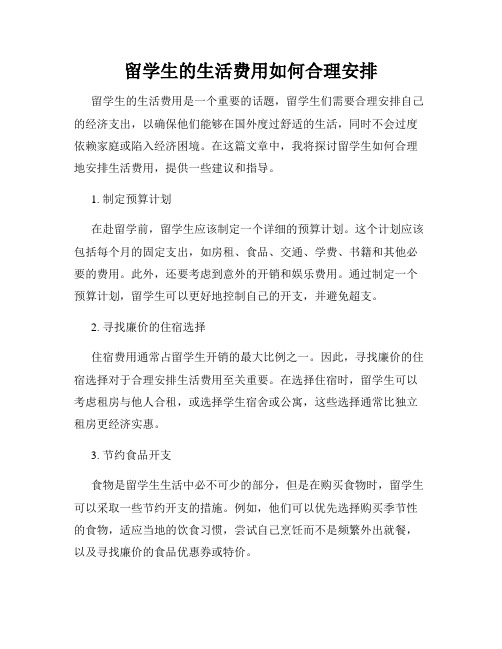 留学生的生活费用如何合理安排

留学生的生活费用是一个重要的话题，留学生们需要合理安排自己的经济支出，以确保他们能够在国外度过舒适的生活，同时不会过度依赖家庭或陷入经济困境。在这篇文章中，我将探讨留学生如何合理地安排生活费用，提供一些建议和指导。

1. 制定预算计划

在赴留学前，留学生应该制定一个详细的预算计划。这个计划应该包括每个月的固定支出，如房租、食品、交通、学费、书籍和其他必要的费用。此外，还要考虑到意外的开销和娱乐费用。通过制定一个预算计划，留学生可以更好地控制自己的开支，并避免超支。

2. 寻找廉价的住宿选择

住宿费用通常占留学生开销的最大比例之一。因此，寻找廉价的住宿选择对于合理安排生活费用至关重要。在选择住宿时，留学生可以考虑租房与他人合租，或选择学生宿舍或公寓，这些选择通常比独立租房更经济实惠。

3. 节约食品开支

食物是留学生生活中必不可少的部分，但是在购买食物时，留学生可以采取一些节约开支的措施。例如，他们可以优先选择购买季节性的食物，适应当地的饮食习惯，尝试自己烹饪而不是频繁外出就餐，以及寻找廉价的食品优惠券或特价。